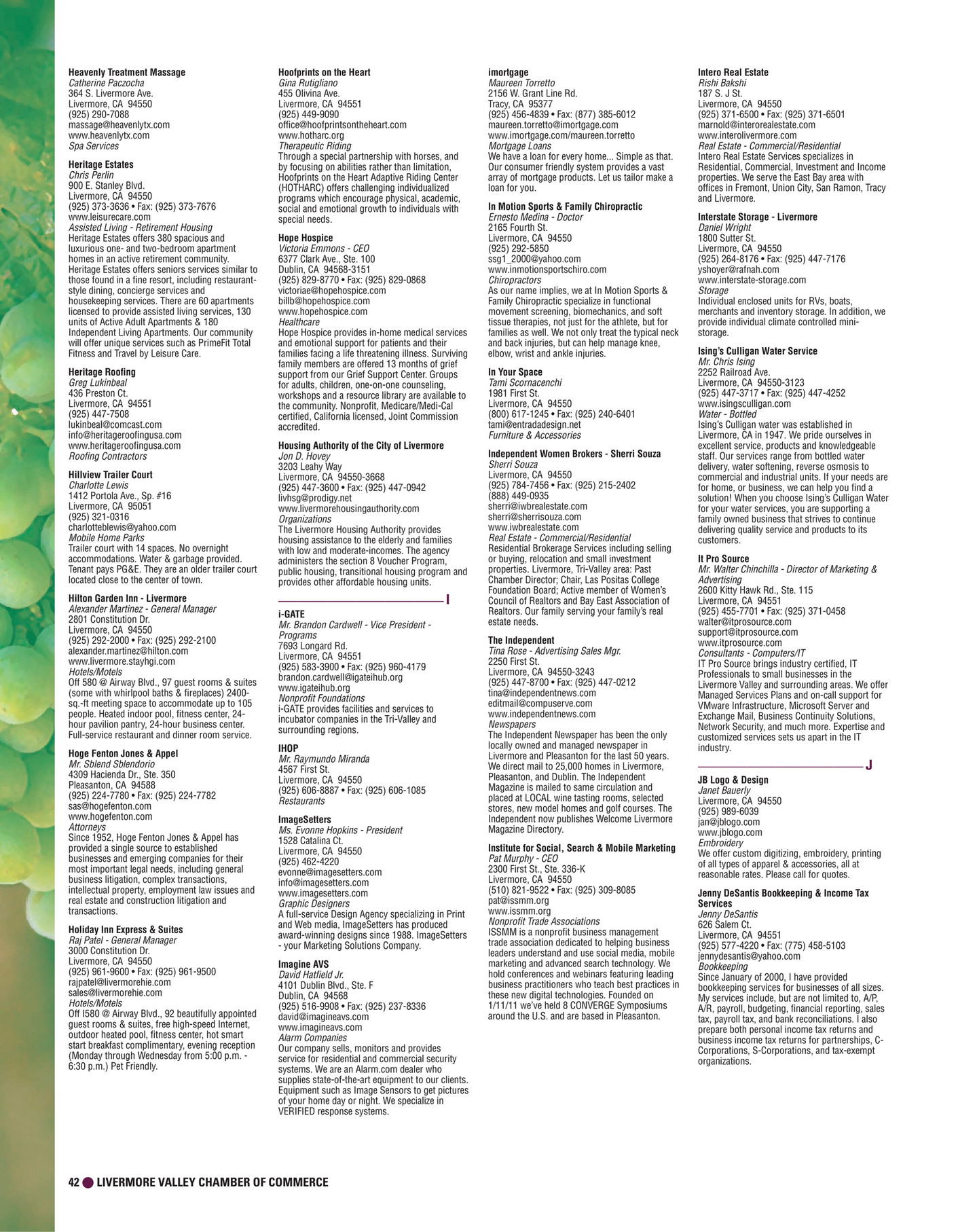 Heavenly Treatment Massage
Catherine Paczocha
364 S. Livermore Ave.
Livermore, CA 94550
(925) 290-7088
massage@heavenlytx.com
www.heavenlytx.com
Spa Services

Heritage Estates
Chris Perlin
900 E. Stanley Blvd.
Livermore, CA 94550
(925) 373-3636 • Fax: (925) 373-7676
www.leisurecare.com
Assisted Living - Retirement Housing
Heritage Estates offers 380 spacious and luxurious one- and two-bedroom apartment homes in an active retirement community. Heritage Estates offers seniors services similar to those found in a fine resort, including restaurant-style dining, concierge services and housekeeping services. There are 60 apartments licensed to provide assisted living services, 130 units of Active Adult Apartments & 180 Independent Living Apartments. Our community will offer unique services such as PrimeFit Total Fitness and Travel by Leisure Care.

Heritage Roofing
Greg Lukinbeal
436 Preston Ct.
Livermore, CA 94551
(925) 447-7508
lukinbeal@comcast.com
info@heritageroofingusa.com
www.heritageroofingusa.com
Roofing Contractors

Hillview Trailer Court
Charlotte Lewis
1412 Portola Ave., Sp. #16
Livermore, CA 95051
(925) 321-0316
charlotteblewis@yahoo.com
Mobile Home Parks
Trailer court with 14 spaces. No overnight accommodations. Water & garbage provided. Tenant pays PG&E. They are an older trailer court located close to the center of town.

Hilton Garden Inn - Livermore
Alexander Martinez - General Manager
2801 Constitution Dr.
Livermore, CA 94550
(925) 292-2000 • Fax: (925) 292-2100
alexander.martinez@hilton.com
www.livermore.stayhgi.com
Hotels/Motels
Off 580 @ Airway Blvd., 97 guest rooms & suites (some with whirlpool baths & fireplaces) 2400-sq.-ft meeting space to accommodate up to 105 people. Heated indoor pool, fitness center, 24-hour pavilion pantry, 24-hour business center. Full-service restaurant and dinner room service.

Hoge Fenton Jones & Appel
Mr. Sblend Sblendorio
4309 Hacienda Dr., Ste. 350
Pleasanton, CA 94588
(925) 224-7780 • Fax: (925) 224-7782
sas@hogefenton.com
www.hogefenton.com
Attorneys
Since 1952, Hoge Fenton Jones & Appel has provided a single source to established businesses and emerging companies for their most important legal needs, including general business litigation, complex transactions, intellectual property, employment law issues and real estate and construction litigation and transactions.

Holiday Inn Express & Suites
Raj Patel - General Manager
3000 Constitution Dr.
Livermore, CA 94550
(925) 961-9600 • Fax: (925) 961-9500
rajpatel@livermorehie.com
sales@livermorehie.com
Hotels/Motels
Off I580 @ Airway Blvd., 92 beautifully appointed guest rooms & suites, free high-speed Internet, outdoor heated pool, fitness center, hot smart start breakfast complimentary, evening reception (Monday through Wednesday from 5:00 p.m. - 6:30 p.m.) Pet Friendly.

Hoofprints on the Heart
Gina Rutigliano
455 Olivina Ave.
Livermore, CA 94551
(925) 449-9090
office@hoofprintsontheheart.com
www.hotharc.org
Therapeutic Riding
Through a special partnership with horses, and by focusing on abilities rather than limitation, Hoofprints on the Heart Adaptive Riding Center (HOTHARC) offers challenging individualized programs which encourage physical, academic, social and emotional growth to individuals with special needs.

Hope Hospice
Victoria Emmons - CEO
6377 Clark Ave., Ste. 100
Dublin, CA 94568-3151
(925) 829-8770 • Fax: (925) 829-0868
victoriae@hopehospice.com
billb@hopehospice.com
www.hopehospice.com
Healthcare
Hope Hospice provides in-home medical services and emotional support for patients and their families facing a life threatening illness. Surviving family members are offered 13 months of grief support from our Grief Support Center. Groups for adults, children, one-on-one counseling, workshops and a resource library are available to the community. Nonprofit, Medicare/Medi-Cal certified, California licensed, Joint Commission accredited.

Housing Authority of the City of Livermore
Jon D. Hovey
3203 Leahy Way
Livermore, CA 94550-3668
(925) 447-3600 • Fax: (925) 447-0942
livhsg@prodigy.net
www.livermorehousingauthority.com
Organizations
The Livermore Housing Authority provides housing assistance to the elderly and families with low and moderate-incomes. The agency administers the section 8 Voucher Program, public housing, transitional housing program and provides other affordable housing units.

I

i-GATE
Mr. Brandon Cardwell - Vice President - Programs
7693 Longard Rd.
Livermore, CA 94551
(925) 583-3900 • Fax: (925) 960-4179
brandon.cardwell@igateihub.org
www.igateihub.org
Nonprofit Foundations
i-GATE provides facilities and services to incubator companies in the Tri-Valley and surrounding regions.

IHOP
Mr. Raymundo Miranda
4567 First St.
Livermore, CA 94550
(925) 606-8887 • Fax: (925) 606-1085
Restaurants

ImageSetters
Ms. Evonne Hopkins - President
1528 Catalina Ct.
Livermore, CA 94550
(925) 462-4220
evonne@imagesetters.com
info@imagesetters.com
www.imagesetters.com
Graphic Designers
A full-service Design Agency specializing in Print and Web media, ImageSetters has produced award-winning designs since 1988. ImageSetters - your Marketing Solutions Company.

Imagine AVS
David Hatfield Jr.
4101 Dublin Blvd., Ste. F
Dublin, CA 94568
(925) 516-9908 • Fax: (925) 237-8336
david@imagineavs.com
www.imagineavs.com
Alarm Companies
Our company sells, monitors and provides service for residential and commercial security systems. We are an Alarm.com dealer who supplies state-of-the-art equipment to our clients. Equipment such as Image Sensors to get pictures of your home day or night. We specialize in VERIFIED response systems.

imortgage
Maureen Torretto
2156 W. Grant Line Rd.
Tracy, CA 95377
(925) 456-4839 • Fax: (877) 385-6012
maureen.torretto@imortgage.com
www.imortgage.com/maureen.torretto
Mortgage Loans
We have a loan for every home... Simple as that. Our consumer friendly system provides a vast array of mortgage products. Let us tailor make a loan for you.

In Motion Sports & Family Chiropractic
Ernesto Medina - Doctor
2165 Fourth St.
Livermore, CA 94550
(925) 292-5850
ssg1_2000@yahoo.com
www.inmotionsportschiro.com
Chiropractors
As our name implies, we at In Motion Sports & Family Chiropractic specialize in functional movement screening, biomechanics, and soft tissue therapies, not just for the athlete, but for families as well. We not only treat the typical neck and back injuries, but can help manage knee, elbow, wrist and ankle injuries.

In Your Space
Tami Scornacenchi
1981 First St.
Livermore, CA 94550
(800) 617-1245 • Fax: (925) 240-6401
tami@entradadesign.net
Furniture & Accessories

Independent Women Brokers - Sherri Souza
Sherri Souza
Livermore, CA 94550
(925) 784-7456 • Fax: (925) 215-2402
(888) 449-0935
sherri@iwbrealestate.com
sherri@sherrisouza.com
www.iwbrealestate.com
Real Estate - Commercial/Residential
Residential Brokerage Services including selling or buying, relocation and small investment properties. Livermore, Tri-Valley area: Past Chamber Director; Chair, Las Positas College Foundation Board; Active member of Women's Council of Realtors and Bay East Association of Realtors. Our family serving your family's real estate needs.

The Independent
Tina Rose - Advertising Sales Mgr.
2250 First St.
Livermore, CA 94550-3243
(925) 447-8700 • Fax: (925) 447-0212
tina@independentnews.com
editmail@compuserve.com
www.independentnews.com
Newspapers
The Independent Newspaper has been the only locally owned and managed newspaper in Livermore and Pleasanton for the last 50 years. We direct mail to 25,000 homes in Livermore, Pleasanton, and Dublin. The Independent Magazine is mailed to same circulation and placed at LOCAL wine tasting rooms, selected stores, new model homes and golf courses. The Independent now publishes Welcome Livermore Magazine Directory.

Institute for Social, Search & Mobile Marketing
Pat Murphy - CEO
2300 First St., Ste. 336-K
Livermore, CA 94550
(510) 821-9522 • Fax: (925) 309-8085
pat@issmm.org
www.issmm.org
Nonprofit Trade Associations
ISSMM is a nonprofit business management trade association dedicated to helping business leaders understand and use social media, mobile marketing and advanced search technology. We hold conferences and webinars featuring leading business practitioners who teach best practices in these new digital technologies. Founded on 1/11/11 we've held 8 CONVERGE Symposiums around the U.S. and are based in Pleasanton.

Intero Real Estate
Rishi Bakshi
187 S. J St.
Livermore, CA 94550
(925) 371-6500 • Fax: (925) 371-6501
marnold@interorealestate.com
www.interolivermore.com
Real Estate - Commercial/Residential
Intero Real Estate Services specializes in Residential, Commercial, Investment and Income properties. We serve the East Bay area with offices in Fremont, Union City, San Ramon, Tracy and Livermore.

Interstate Storage - Livermore
Daniel Wright
1800 Sutter St.
Livermore, CA 94550
(925) 264-8176 • Fax: (925) 447-7176
yshoyer@rafnah.com
www.interstate-storage.com
Storage
Individual enclosed units for RVs, boats, merchants and inventory storage. In addition, we provide individual climate controlled mini-storage.

Ising's Culligan Water Service
Mr. Chris Ising
2252 Railroad Ave.
Livermore, CA 94550-3123
(925) 447-3717 • Fax: (925) 447-4252
www.isingsculligan.com
Water - Bottled
Ising's Culligan water was established in Livermore, CA in 1947. We pride ourselves in excellent service, products and knowledgeable staff. Our services range from bottled water delivery, water softening, reverse osmosis to commercial and industrial units. If your needs are for home, or business, we can help you find a solution! When you choose Ising's Culligan Water for your water services, you are supporting a family owned business that strives to continue delivering quality service and products to its customers.

It Pro Source
Mr. Walter Chinchilla - Director of Marketing & Advertising
2600 Kitty Hawk Rd., Ste. 115
Livermore, CA 94551
(925) 455-7701 • Fax: (925) 371-0458
walter@itprosource.com
support@itprosource.com
www.itprosource.com
Consultants - Computers/IT
IT Pro Source brings industry certified, IT Professionals to small businesses in the Livermore Valley and surrounding areas. We offer Managed Services Plans and on-call support for VMware Infrastructure, Microsoft Server and Exchange Mail, Business Continuity Solutions, Network Security, and much more. Expertise and customized services sets us apart in the IT industry.

J

JB Logo & Design
Janet Bauerly
Livermore, CA 94550
(925) 989-6039
jan@jblogo.com
www.jblogo.com
Embroidery
We offer custom digitizing, embroidery, printing of all types of apparel & accessories, all at reasonable rates. Please call for quotes.

Jenny DeSantis Bookkeeping & Income Tax Services
Jenny DeSantis
626 Salem Ct.
Livermore, CA 94551
(925) 577-4220 • Fax: (775) 458-5103
jennydesantis@yahoo.com
Bookkeeping
Since January of 2000, I have provided bookkeeping services for businesses of all sizes. My services include, but are not limited to, A/P, A/R, payroll, budgeting, financial reporting, sales tax, payroll tax, and bank reconciliations. I also prepare both personal income tax returns and business income tax returns for partnerships, C-Corporations, S-Corporations, and tax-exempt organizations.

42 LIVERMORE VALLEY CHAMBER OF COMMERCE